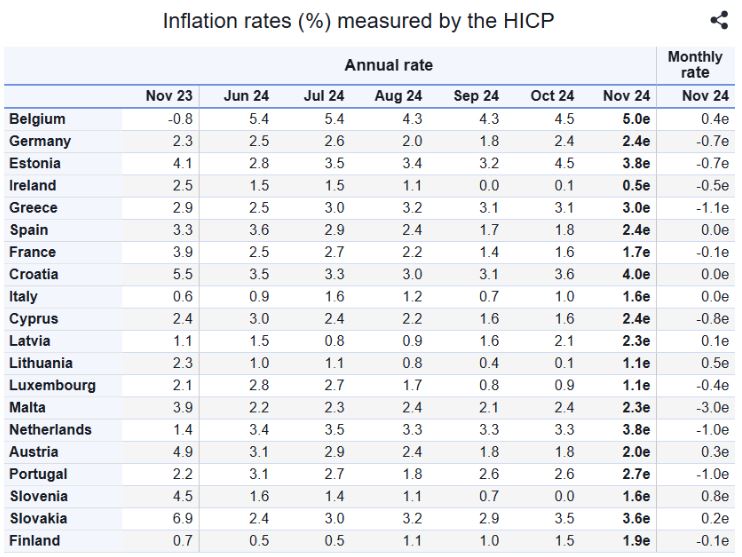 Inflation rates (%) measured by the HICP

| | Annual rate | | | | | | | Monthly rate |
|---|---|---|---|---|---|---|---|---|
| | Nov 23 | Jun 24 | Jul 24 | Aug 24 | Sep 24 | Oct 24 | Nov 24 | Nov 24 |
| Belgium | -0.8 | 5.4 | 5.4 | 4.3 | 4.3 | 4.5 | 5.0e | 0.4e |
| Germany | 2.3 | 2.5 | 2.6 | 2.0 | 1.8 | 2.4 | 2.4e | -0.7e |
| Estonia | 4.1 | 2.8 | 3.5 | 3.4 | 3.2 | 4.5 | 3.8e | -0.7e |
| Ireland | 2.5 | 1.5 | 1.5 | 1.1 | 0.0 | 0.1 | 0.5e | -0.5e |
| Greece | 2.9 | 2.5 | 3.0 | 3.2 | 3.1 | 3.1 | 3.0e | -1.1e |
| Spain | 3.3 | 3.6 | 2.9 | 2.4 | 1.7 | 1.8 | 2.4e | 0.0e |
| France | 3.9 | 2.5 | 2.7 | 2.2 | 1.4 | 1.6 | 1.7e | -0.1e |
| Croatia | 5.5 | 3.5 | 3.3 | 3.0 | 3.1 | 3.6 | 4.0e | 0.0e |
| Italy | 0.6 | 0.9 | 1.6 | 1.2 | 0.7 | 1.0 | 1.6e | 0.0e |
| Cyprus | 2.4 | 3.0 | 2.4 | 2.2 | 1.6 | 1.6 | 2.4e | -0.8e |
| Latvia | 1.1 | 1.5 | 0.8 | 0.9 | 1.6 | 2.1 | 2.3e | 0.1e |
| Lithuania | 2.3 | 1.0 | 1.1 | 0.8 | 0.4 | 0.1 | 1.1e | 0.5e |
| Luxembourg | 2.1 | 2.8 | 2.7 | 1.7 | 0.8 | 0.9 | 1.1e | -0.4e |
| Malta | 3.9 | 2.2 | 2.3 | 2.4 | 2.1 | 2.4 | 2.3e | -3.0e |
| Netherlands | 1.4 | 3.4 | 3.5 | 3.3 | 3.3 | 3.3 | 3.8e | -1.0e |
| Austria | 4.9 | 3.1 | 2.9 | 2.4 | 1.8 | 1.8 | 2.0e | 0.3e |
| Portugal | 2.2 | 3.1 | 2.7 | 1.8 | 2.6 | 2.6 | 2.7e | -1.0e |
| Slovenia | 4.5 | 1.6 | 1.4 | 1.1 | 0.7 | 0.0 | 1.6e | 0.8e |
| Slovakia | 6.9 | 2.4 | 3.0 | 3.2 | 2.9 | 3.5 | 3.6e | 0.2e |
| Finland | 0.7 | 0.5 | 0.5 | 1.1 | 1.0 | 1.5 | 1.9e | -0.1e |